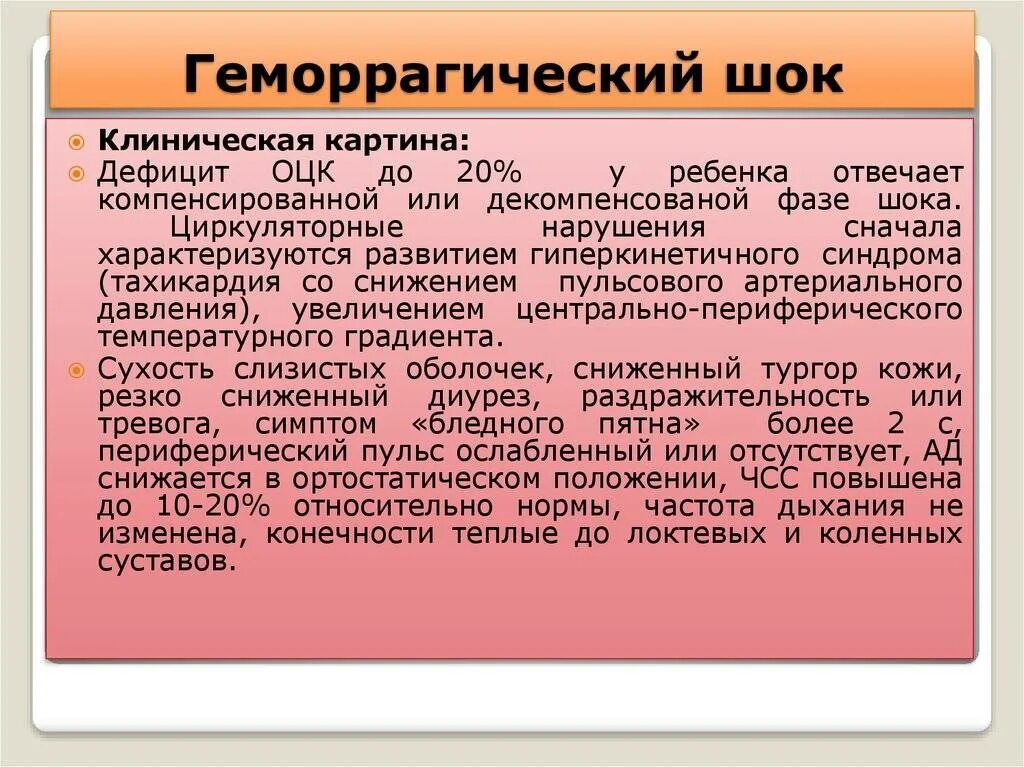 Геморрагический шок

Клиническая картина:

Дефицит ОЦК до 20% у ребенка отвечает компенсированной или декомпенсованой фазе шока. Циркуляторные нарушения сначала характеризуются развитием гиперкинетичного синдрома (тахикардия со снижением пульсового артериального давления), увеличением центрально-периферического температурного градиента.

Сухость слизистых оболочек, сниженный тургор кожи, резко сниженный диурез, раздражительность или тревога, симптом «бледного пятна» более 2 с, периферический пульс ослабленный или отсутствует, АД снижается в ортостатическом положении, ЧСС повышена до 10-20% относительно нормы, частота дыхания не изменена, конечности теплые до локтевых и коленных суставов.